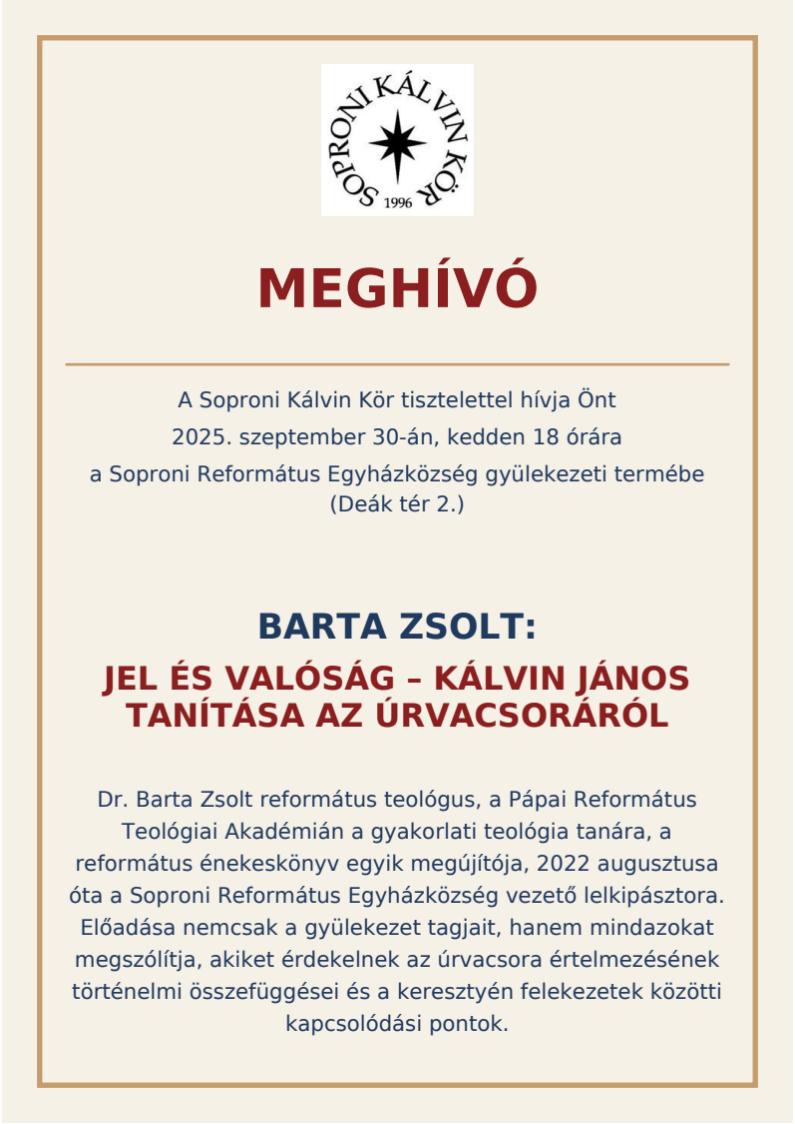 SOPRONI KÁLVIN KÖR
1996

MEGHÍVÓ

A Soproni Kálvin Kör tisztelettel hívja Önt
2025. szeptember 30-án, kedden 18 órára
a Soproni Református Egyházközség gyülekezeti termébe
(Deák tér 2.)

BARTA ZSOLT:

JEL ÉS VALÓSÁG – KÁLVIN JÁNOS TANÍTÁSA AZ ÚRVACSORÁRÓL

Dr. Barta Zsolt református teológus, a Pápai Református Teológiai Akadémián a gyakorlati teológia tanára, a református énekeskönyv egyik megújítója, 2022 augusztusa óta a Soproni Református Egyházközség vezető lelkipásztora. Előadása nemcsak a gyülekezet tagjait, hanem mindazokat megszólítja, akiket érdekelnek az úrvacsora értelmezésének történelmi összefüggései és a keresztyén felekezetek közötti kapcsolódási pontok.